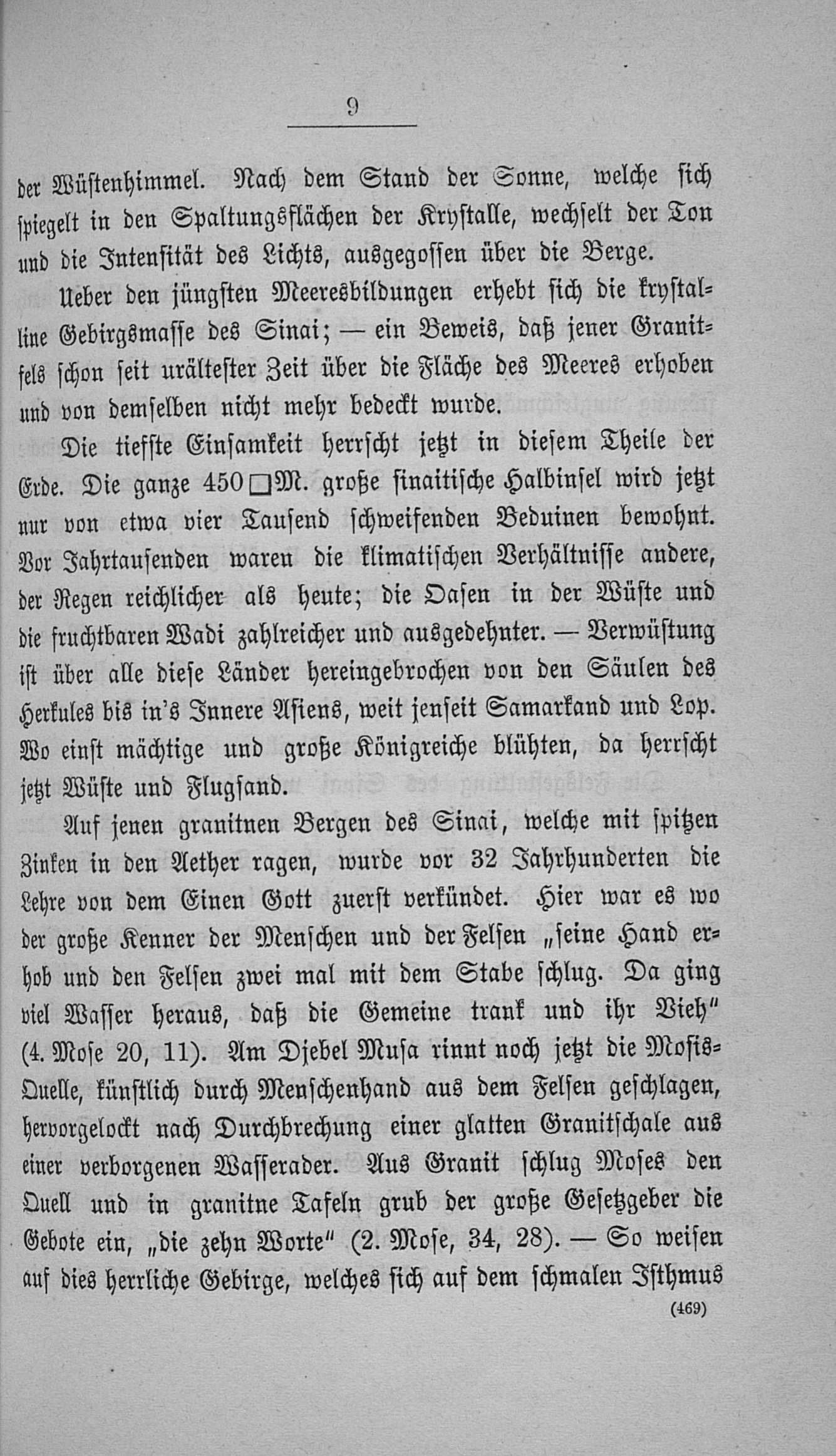 9

der Wüstenhimmel. Nach dem Stand der Sonne, welche sich spiegelt in den Spaltungsflächen der Krystalle, wechselt der Ton und die Intensität des Lichts, ausgegossen über die Berge.

Ueber den jüngsten Meeresbildungen erhebt sich die krystalline Gebirgsmasse des Sinai; — ein Beweis, daß jener Granitfels schon seit urältester Zeit über die Fläche des Meeres erhoben und von demselben nicht mehr bedeckt wurde.

Die tiefste Einsamkeit herrscht jetzt in diesem Theile der Erde. Die ganze 450 □M. große sinaitische Halbinsel wird jetzt nur von etwa vier Tausend schweifenden Beduinen bewohnt. Vor Jahrtausenden waren die klimatischen Verhältnisse andere, der Regen reichlicher als heute; die Oasen in der Wüste und die fruchtbaren Wadi zahlreicher und ausgedehnter. — Verwüstung ist über alle diese Länder hereingebrochen von den Säulen des Herkules bis in's Innere Asiens, weit jenseit Samarkand und Lop. Wo einst mächtige und große Königreiche blühten, da herrscht jetzt Wüste und Flugsand.

Auf jenen granitnen Bergen des Sinai, welche mit spitzen Zinken in den Aether ragen, wurde vor 32 Jahrhunderten die Lehre von dem Einen Gott zuerst verkündet. Hier war es wo der große Kenner der Menschen und der Felsen „seine Hand erhob und den Felsen zwei mal mit dem Stabe schlug. Da ging viel Wasser heraus, daß die Gemeine trank und ihr Vieh" (4. Mose 20, 11). Am Djebel Musa rinnt noch jetzt die Mosis-Quelle, künstlich durch Menschenhand aus dem Felsen geschlagen, hervorgelockt nach Durchbrechung einer glatten Granitschale aus einer verborgenen Wasserader. Aus Granit schlug Moses den Quell und in granitne Tafeln grub der große Gesetzgeber die Gebote ein, „die zehn Worte" (2. Mose, 34, 28). — So weisen auf dies herrliche Gebirge, welches sich auf dem schmalen Isthmus

(469)